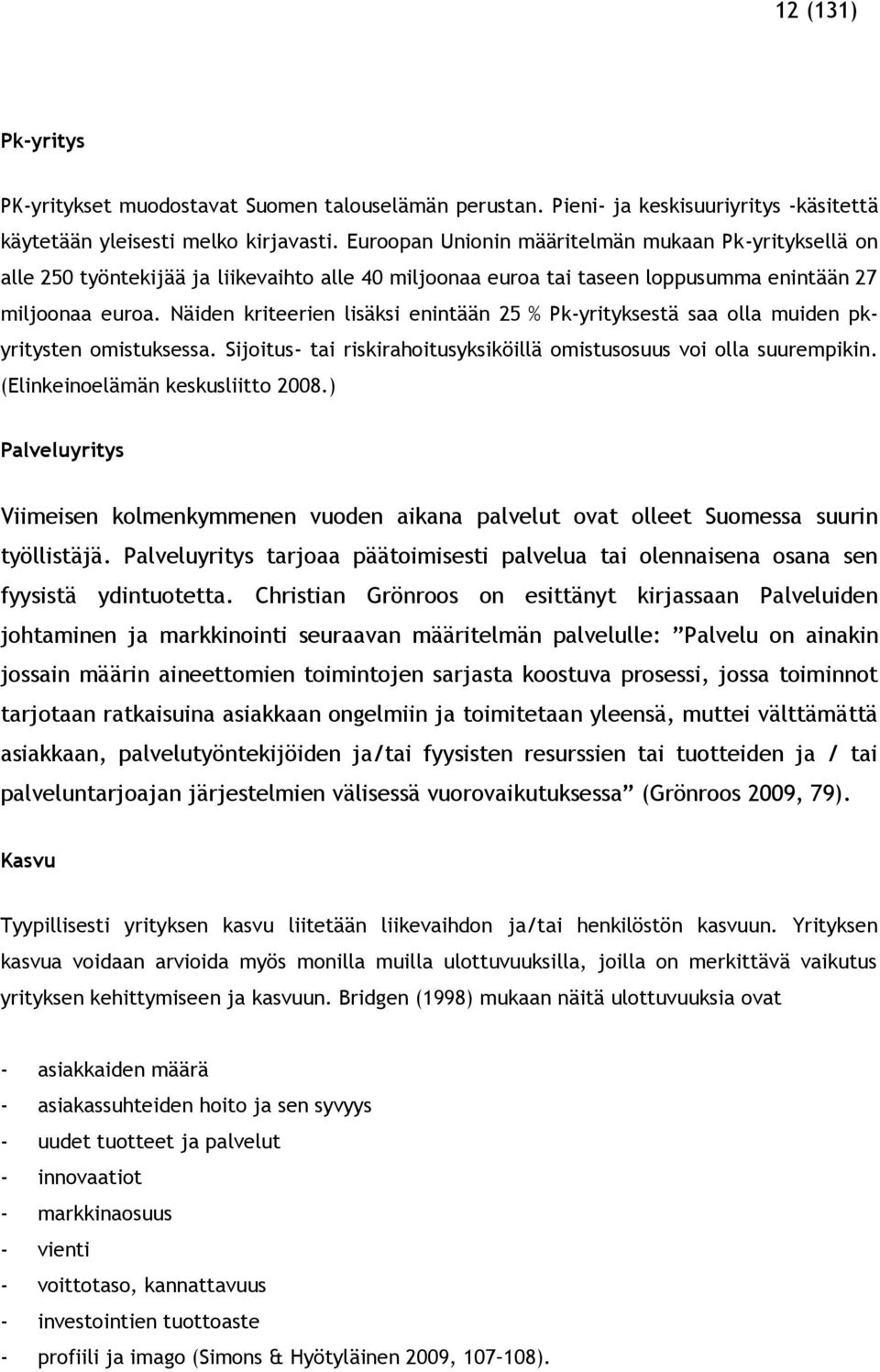 12 (131)

Pk-yritys

PK-yritykset muodostavat Suomen talouselämän perustan. Pieni- ja keskisuuriyritys -käsitettä käytetään yleisesti melko kirjavasti. Euroopan Unionin määritelmän mukaan Pk-yrityksellä on alle 250 työntekijää ja liikevaihto alle 40 miljoonaa euroa tai taseen loppusumma enintään 27 miljoonaa euroa. Näiden kriteerien lisäksi enintään 25 % Pk-yrityksestä saa olla muiden pk-yritysten omistuksessa. Sijoitus- tai riskirahoitusyksiköillä omistusosuus voi olla suurempikin. (Elinkeinoelämän keskusliitto 2008.)

Palveluyritys

Viimeisen kolmenkymmenen vuoden aikana palvelut ovat olleet Suomessa suurin työllistäjä. Palveluyritys tarjoaa päätoimisesti palvelua tai olennaisena osana sen fyysistä ydintuotetta. Christian Grönroos on esittänyt kirjassaan Palveluiden johtaminen ja markkinointi seuraavan määritelmän palvelulle: ”Palvelu on ainakin jossain määrin aineettomien toimintojen sarjasta koostuva prosessi, jossa toiminnot tarjotaan ratkaisuina asiakkaan ongelmiin ja toimitetaan yleensä, muttei välttämättä asiakkaan, palvelutyöntekijöiden ja/tai fyysisten resurssien tai tuotteiden ja / tai palveluntarjoajan järjestelmien välisessä vuorovaikutuksessa” (Grönroos 2009, 79).

Kasvu

Tyypillisesti yrityksen kasvu liitetään liikevaihdon ja/tai henkilöstön kasvuun. Yrityksen kasvua voidaan arvioida myös monilla muilla ulottuvuuksilla, joilla on merkittävä vaikutus yrityksen kehittymiseen ja kasvuun. Bridgen (1998) mukaan näitä ulottuvuuksia ovat

- asiakkaiden määrä
- asiakassuhteiden hoito ja sen syvyys
- uudet tuotteet ja palvelut
- innovaatiot
- markkinaosuus
- vienti
- voittotaso, kannattavuus
- investointien tuottoaste
- profiili ja imago (Simons & Hyötyläinen 2009, 107-108).